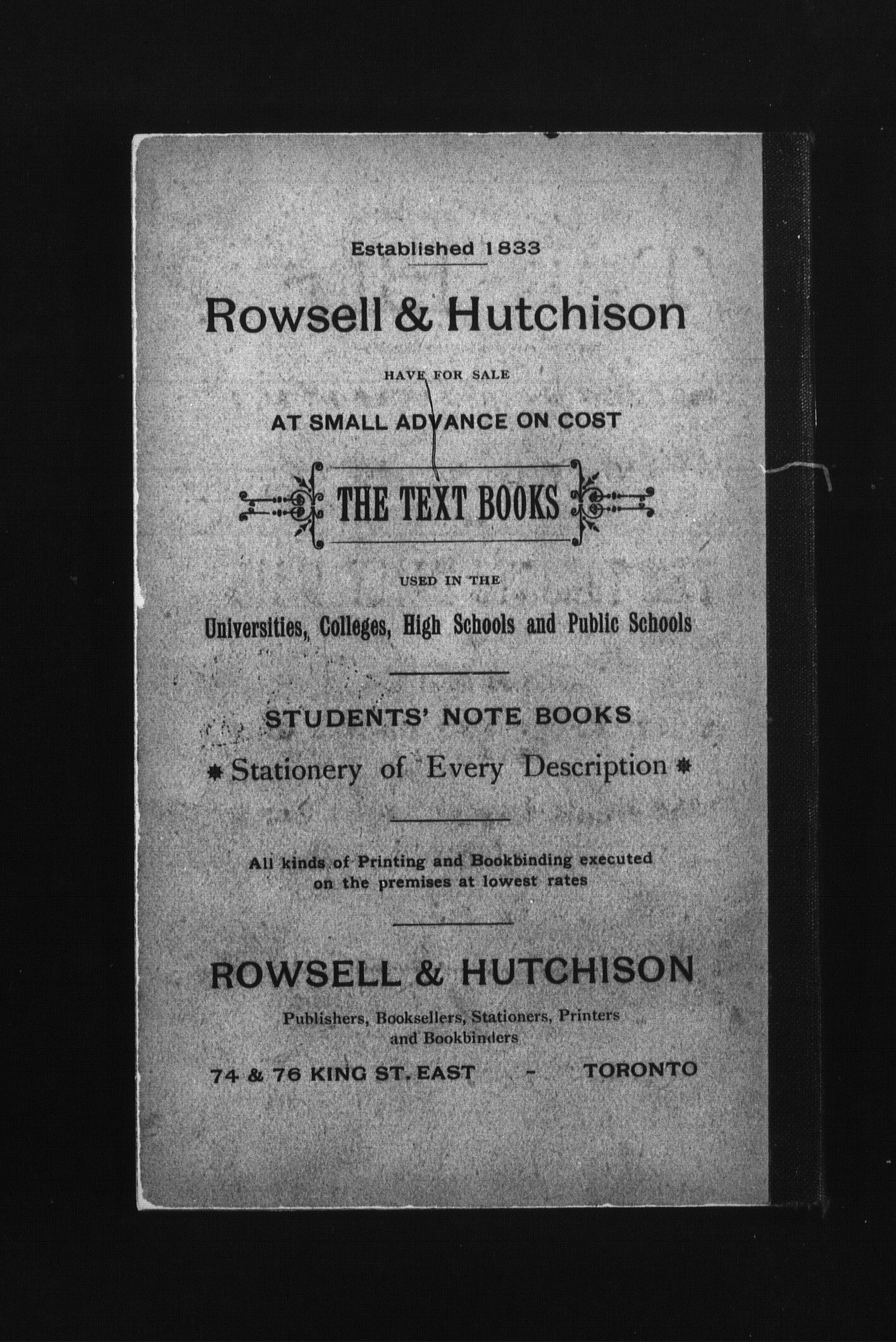 Established 1833

Rowsell & Hutchison

HAVE FOR SALE

AT SMALL ADVANCE ON COST

THE TEXT BOOKS

USED IN THE

Universities, Colleges, High Schools and Public Schools

STUDENTS' NOTE BOOKS

Stationery of Every Description

All kinds of Printing and Bookbinding executed on the premises at lowest rates

ROWSELL & HUTCHISON

Publishers, Booksellers, Stationers, Printers and Bookbinders

74 & 76 KING ST. EAST - TORONTO